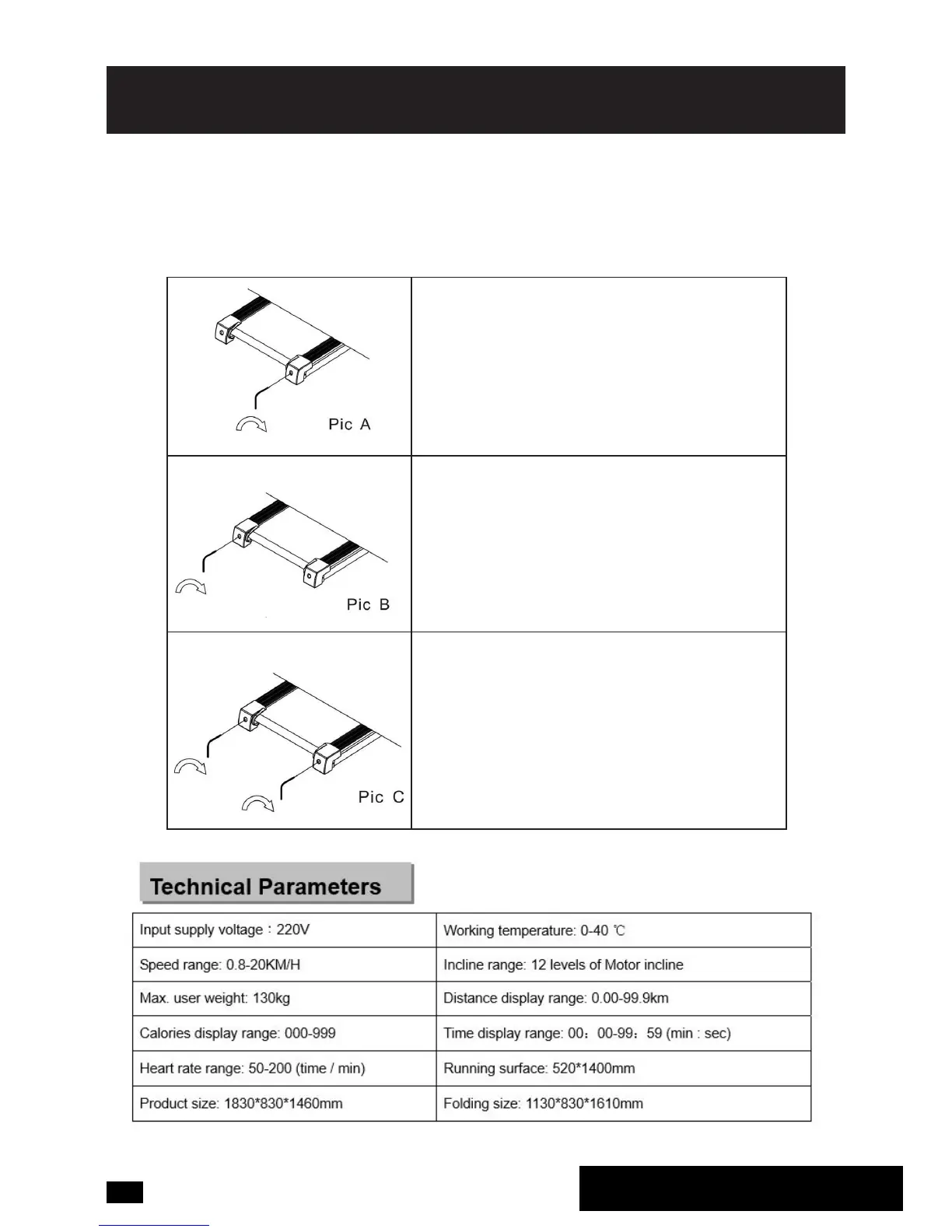 Pic A

Pic B

Pic C

Technical Parameters

| Input supply voltage：220V | Working temperature: 0-40 ℃ |
|---|---|
| Speed range: 0.8-20KM/H | Incline range: 12 levels of Motor incline |
| Max. user weight: 130kg | Distance display range: 0.00-99.9km |
| Calories display range: 000-999 | Time display range: 00：00-99：59 (min : sec) |
| Heart rate range: 50-200 (time / min) | Running surface: 520*1400mm |
| Product size: 1830*830*1460mm | Folding size: 1130*830*1610mm |